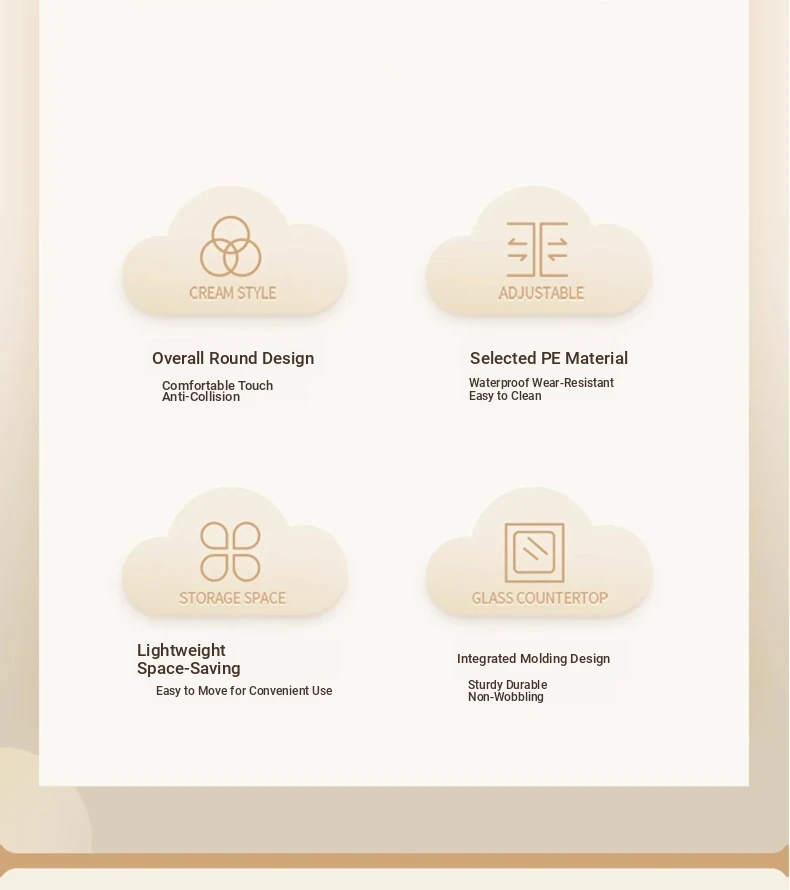 CREAM STYLE

Overall Round Design

Comfortable Touch
Anti-Collision

ADJUSTABLE

Selected PE Material

Waterproof Wear-Resistant
Easy to Clean

STORAGE SPACE

Lightweight
Space-Saving

Easy to Move for Convenient Use

GLASS COUNTERTOP

Integrated Molding Design

Sturdy Durable
Non-Wobbling